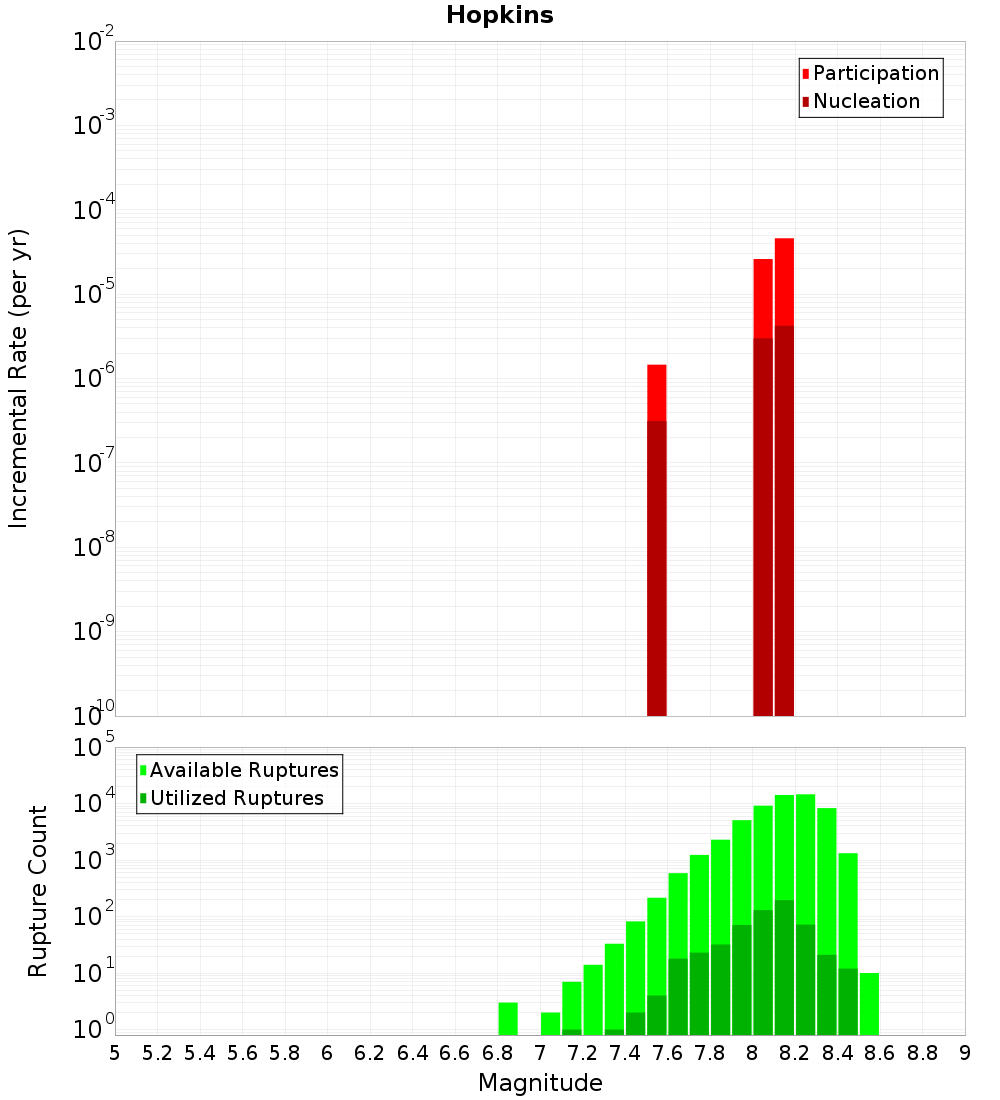 Hopkins

Participation
Nucleation

Incremental Rate (per yr)

$10^{-2}$
$10^{-3}$
$10^{-4}$
$10^{-5}$
$10^{-6}$
$10^{-7}$
$10^{-8}$
$10^{-9}$
$10^{-10}$

Available Ruptures
Utilized Ruptures

Rupture Count

$10^{5}$
$10^{4}$
$10^{3}$
$10^{2}$
$10^{1}$
$10^{0}$

5 5.2 5.4 5.6 5.8 6 6.2 6.4 6.6 6.8 7 7.2 7.4 7.6 7.8 8 8.2 8.4 8.6 8.8 9

Magnitude